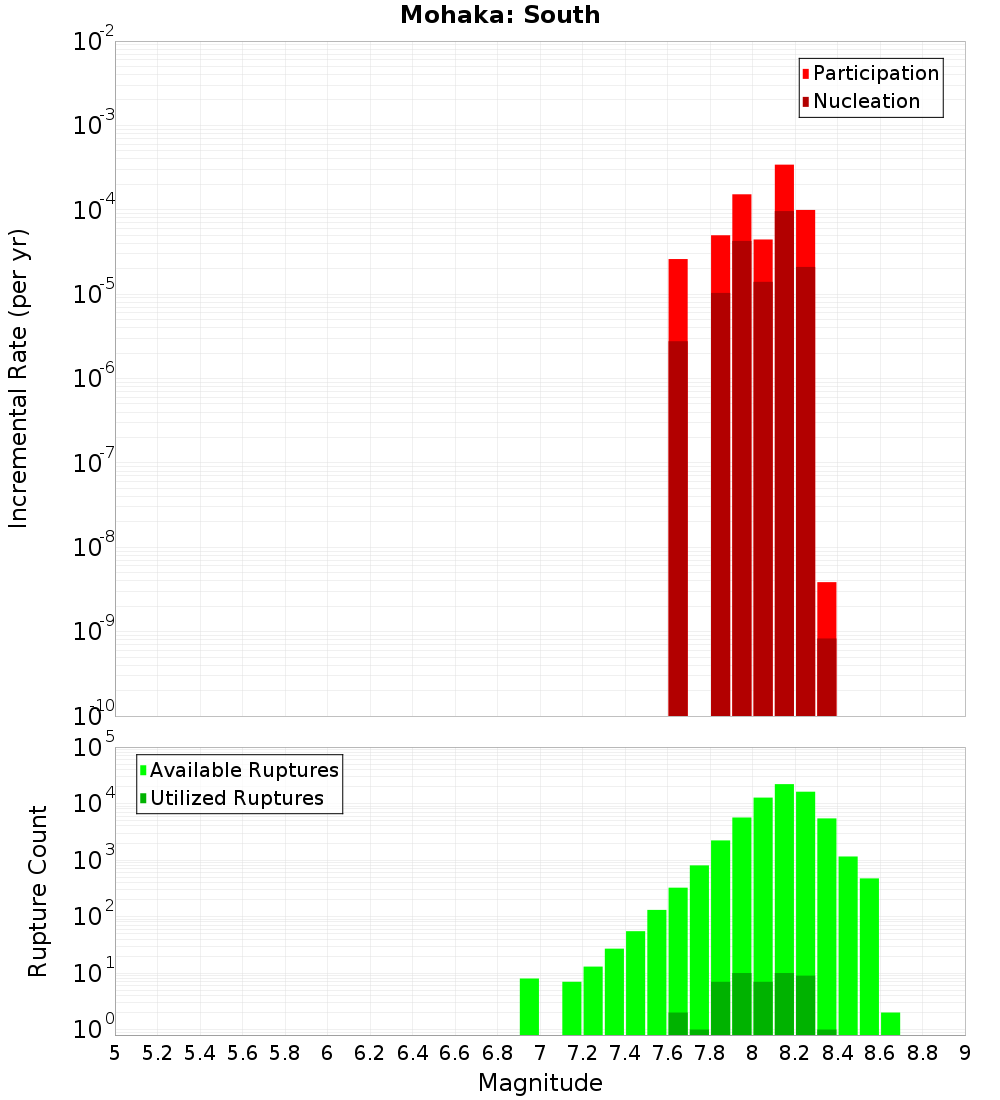 Mohaka: South

Participation
Nucleation

Incremental Rate (per yr)

$10^{-2}$
$10^{-3}$
$10^{-4}$
$10^{-5}$
$10^{-6}$
$10^{-7}$
$10^{-8}$
$10^{-9}$
$10^{-10}$

Available Ruptures
Utilized Ruptures

Rupture Count

$10^{5}$
$10^{4}$
$10^{3}$
$10^{2}$
$10^{1}$
$10^{0}$

5 5.2 5.4 5.6 5.8 6 6.2 6.4 6.6 6.8 7 7.2 7.4 7.6 7.8 8 8.2 8.4 8.6 8.8 9

Magnitude